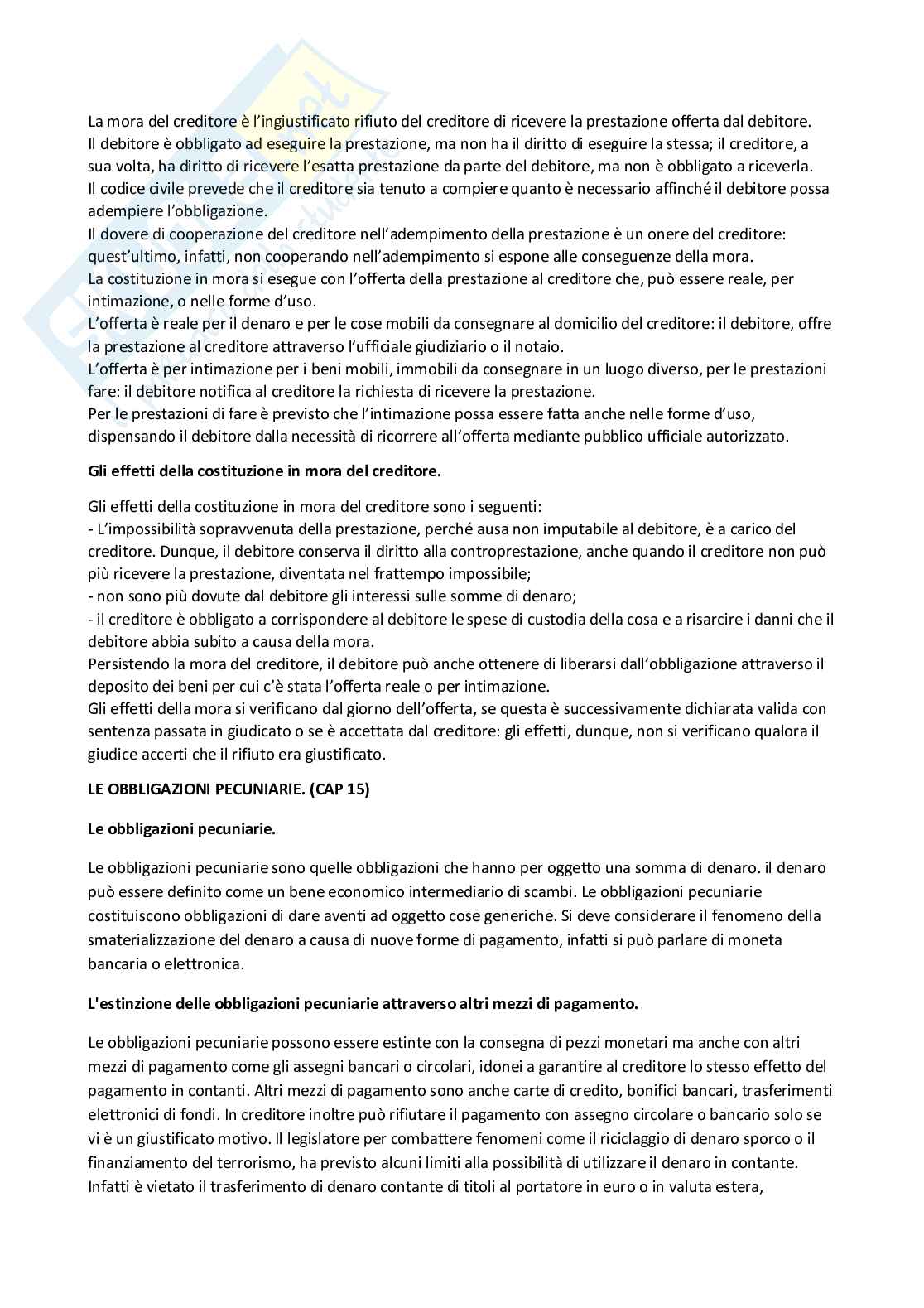 La mora del creditore è l'ingiustificato rifiuto del creditore di ricevere la prestazione offerta dal debitore. Il debitore è obbligato ad eseguire la prestazione, ma non ha il diritto di eseguire la stessa; il creditore, a sua volta, ha diritto di ricevere l'esatta prestazione da parte del debitore, ma non è obbligato a riceverla. Il codice civile prevede che il creditore sia tenuto a compiere quanto è necessario affinché il debitore possa adempiere l'obbligazione.
Il dovere di cooperazione del creditore nell'adempimento della prestazione è un onere del creditore: quest'ultimo, infatti, non cooperando nell'adempimento si espone alle conseguenze della mora.
La costituzione in mora si esegue con l'offerta della prestazione al creditore che, può essere reale, per intimazione, o nelle forme d'uso.
L'offerta è reale per il denaro e per le cose mobili da consegnare al domicilio del creditore: il debitore, offre la prestazione al creditore attraverso l'ufficiale giudiziario o il notaio.
L'offerta è per intimazione per i beni mobili, immobili da consegnare in un luogo diverso, per le prestazioni fare: il debitore notifica al creditore la richiesta di ricevere la prestazione.
Per le prestazioni di fare è previsto che l'intimazione possa essere fatta anche nelle forme d'uso, dispensando il debitore dalla necessità di ricorrere all'offerta mediante pubblico ufficiale autorizzato.

Gli effetti della costituzione in mora del creditore.

Gli effetti della costituzione in mora del creditore sono i seguenti:
- L'impossibilità sopravvenuta della prestazione, perché ausa non imputabile al debitore, è a carico del creditore. Dunque, il debitore conserva il diritto alla controprestazione, anche quando il creditore non può più ricevere la prestazione, diventata nel frattempo impossibile;
- non sono più dovute dal debitore gli interessi sulle somme di denaro;
- il creditore è obbligato a corrispondere al debitore le spese di custodia della cosa e a risarcire i danni che il debitore abbia subito a causa della mora.
Persistendo la mora del creditore, il debitore può anche ottenere di liberarsi dall'obbligazione attraverso il deposito dei beni per cui c'è stata l'offerta reale o per intimazione.
Gli effetti della mora si verificano dal giorno dell'offerta, se questa è successivamente dichiarata valida con sentenza passata in giudicato o se è accettata dal creditore: gli effetti, dunque, non si verificano qualora il giudice accerti che il rifiuto era giustificato.

LE OBBLIGAZIONI PECUNIARIE. (CAP 15)

Le obbligazioni pecuniarie.

Le obbligazioni pecuniarie sono quelle obbligazioni che hanno per oggetto una somma di denaro. il denaro può essere definito come un bene economico intermediario di scambi. Le obbligazioni pecuniarie costituiscono obbligazioni di dare aventi ad oggetto cose generiche. Si deve considerare il fenomeno della smaterializzazione del denaro a causa di nuove forme di pagamento, infatti si può parlare di moneta bancaria o elettronica.

L'estinzione delle obbligazioni pecuniarie attraverso altri mezzi di pagamento.

Le obbligazioni pecuniarie possono essere estinte con la consegna di pezzi monetari ma anche con altri mezzi di pagamento come gli assegni bancari o circolari, idonei a garantire al creditore lo stesso effetto del pagamento in contanti. Altri mezzi di pagamento sono anche carte di credito, bonifici bancari, trasferimenti elettronici di fondi. In creditore inoltre può rifiutare il pagamento con assegno circolare o bancario solo se vi è un giustificato motivo. Il legislatore per combattere fenomeni come il riciclaggio di denaro sporco o il finanziamento del terrorismo, ha previsto alcuni limiti alla possibilità di utilizzare il denaro in contante. Infatti è vietato il trasferimento di denaro contante di titoli al portatore in euro o in valuta estera,